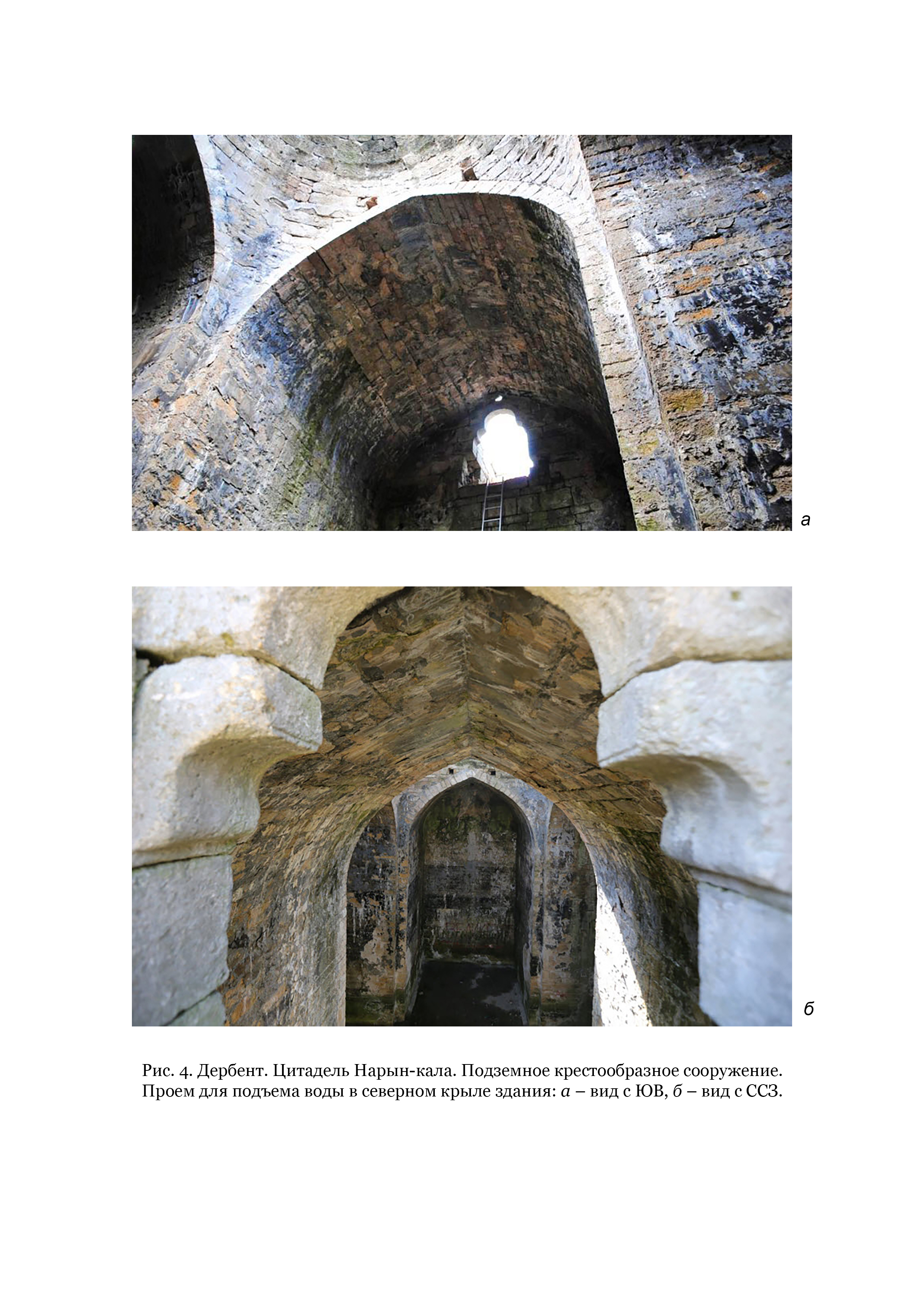 а

б

Рис. 4. Дербент. Цитадель Нарын-кала. Подземное крестообразное сооружение. Проем для подъема воды в северном крыле здания: а – вид с ЮВ, б – вид с ССЗ.